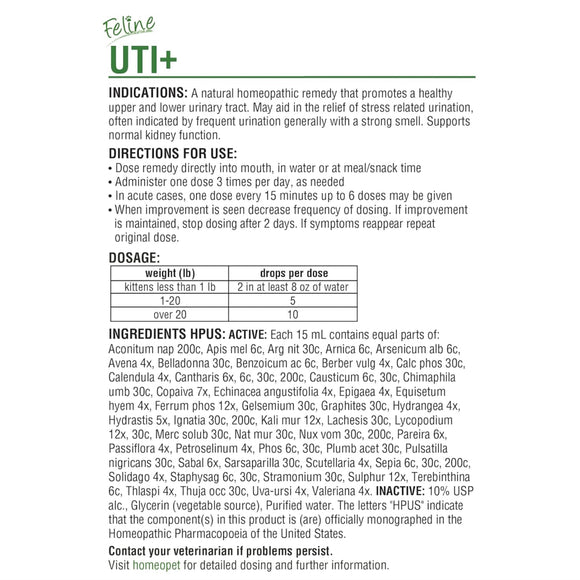 Feline
UTI+

INDICATIONS: A natural homeopathic remedy that promotes a healthy upper and lower urinary tract. May aid in the relief of stress related urination, often indicated by frequent urination generally with a strong smell. Supports normal kidney function.

DIRECTIONS FOR USE:
• Dose remedy directly into mouth, in water or at meal/snack time
• Administer one dose 3 times per day, as needed
• In acute cases, one dose every 15 minutes up to 6 doses may be given
• When improvement is seen decrease frequency of dosing. If improvement is maintained, stop dosing after 2 days. If symptoms reappear repeat original dose.

DOSAGE:

| weight (lb) | drops per dose |
|---|---|
| kittens less than 1 lb | 2 in at least 8 oz of water |
| 1-20 | 5 |
| over 20 | 10 |

INGREDIENTS HPUS: ACTIVE: Each 15 mL contains equal parts of: Aconitum nap 200c, Apis mel 6c, Arg nit 30c, Arnica 6c, Arsenicum alb 6c, Avena 4x, Belladonna 30c, Benzoicum ac 6c, Berber vulg 4x, Calc phos 30c, Calendula 4x, Cantharis 6x, 6c, 30c, 200c, Causticum 6c, 30c, Chimaphila umb 30c, Copaiva 7x, Echinacea angustifolia 4x, Epigaea 4x, Equisetum hyem 4x, Ferrum phos 12x, Gelsemium 30c, Graphites 30c, Hydrangea 4x, Hydrastis 5x, Ignatia 30c, 200c, Kali mur 12x, Lachesis 30c, Lycopodium 12x, 30c, Merc solub 30c, Nat mur 30c, Nux vom 30c, 200c, Pareira 6x, Passiflora 4x, Petroselinum 4x, Phos 6c, 30c, Plumb acet 30c, Pulsatilla nigricans 30c, Sabal 6x, Sarsaparilla 30c, Scutellaria 4x, Sepia 6c, 30c, 200c, Solidago 4x, Staphysag 6c, 30c, Stramonium 30c, Sulphur 12x, Terebinthina 6c, Thlaspi 4x, Thuja occ 30c, Uva-ursi 4x, Valeriana 4x. INACTIVE: 10% USP alc., Glycerin (vegetable source), Purified water. The letters "HPUS" indicate that the component(s) in this product is (are) officially monographed in the Homeopathic Pharmacopoeia of the United States.

Contact your veterinarian if problems persist.
Visit homeopet for detailed dosing and further information.